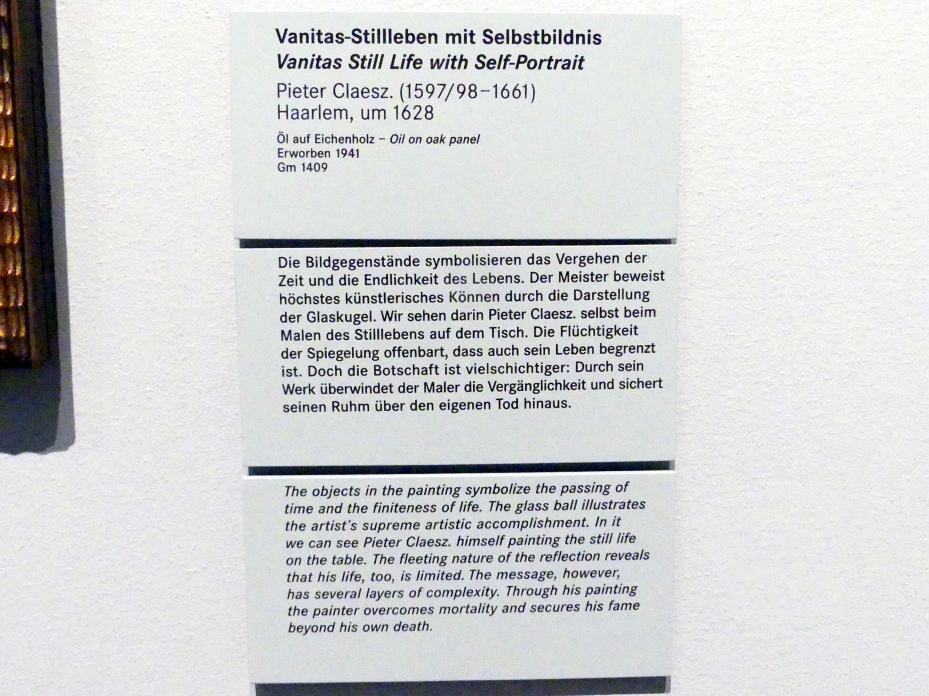 Vanitas-Stillleben mit Selbstbildnis
Vanitas Still Life with Self-Portrait
Pieter Claesz. (1597/98–1661)
Haarlem, um 1628

Öl auf Eichenholz – Oil on oak panel
Erworben 1941
Gm 1409

Die Bildgegenstände symbolisieren das Vergehen der Zeit und die Endlichkeit des Lebens. Der Meister beweist höchstes künstlerisches Können durch die Darstellung der Glaskugel. Wir sehen darin Pieter Claesz. selbst beim Malen des Stilllebens auf dem Tisch. Die Flüchtigkeit der Spiegelung offenbart, dass auch sein Leben begrenzt ist. Doch die Botschaft ist vielschichtiger: Durch sein Werk überwindet der Maler die Vergänglichkeit und sichert seinen Ruhm über den eigenen Tod hinaus.

The objects in the painting symbolize the passing of time and the finiteness of life. The glass ball illustrates the artist's supreme artistic accomplishment. In it we can see Pieter Claesz. himself painting the still life on the table. The fleeting nature of the reflection reveals that his life, too, is limited. The message, however, has several layers of complexity. Through his painting the painter overcomes mortality and secures his fame beyond his own death.